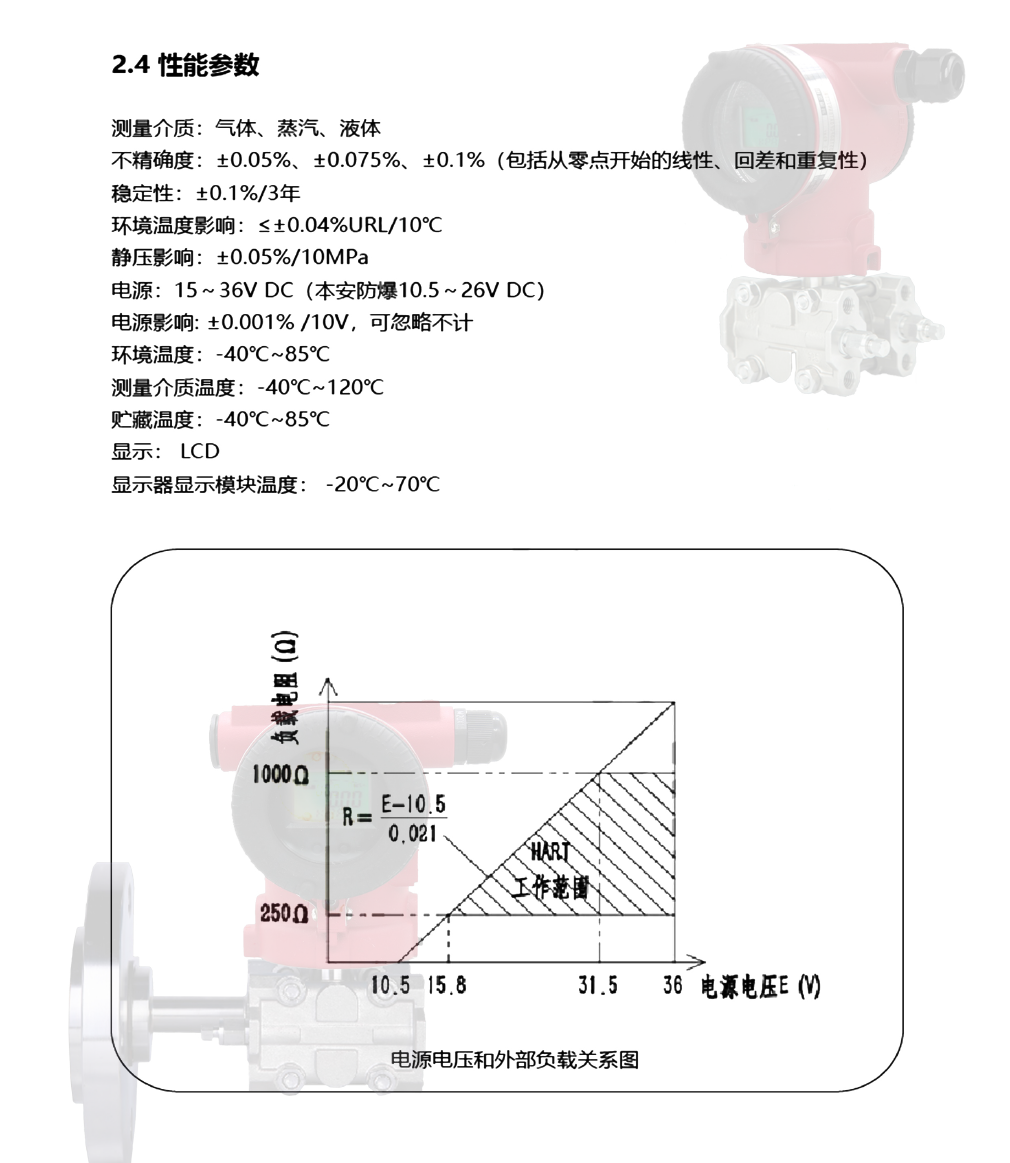 2.4 性能参数

测量介质：气体、蒸汽、液体
不精确度：±0.05%、±0.075%、±0.1%（包括从零点开始的线性、回差和重复性）
稳定性：±0.1%/3年
环境温度影响：≤±0.04%URL/10℃
静压影响：±0.05%/10MPa
电源：15～36V DC（本安防爆10.5～26V DC）
电源影响: ±0.001% /10V，可忽略不计
环境温度：-40℃~85℃
测量介质温度：-40℃~120℃
贮藏温度：-40℃~85℃
显示： LCD
显示器显示模块温度： -20℃~70℃

负载电阻 (Ω)
1000Ω
$R=\frac{E-10.5}{0.021}$
HART
工作范围
250Ω
10.5 15.8 31.5 36 电源电压E (V)

电源电压和外部负载关系图